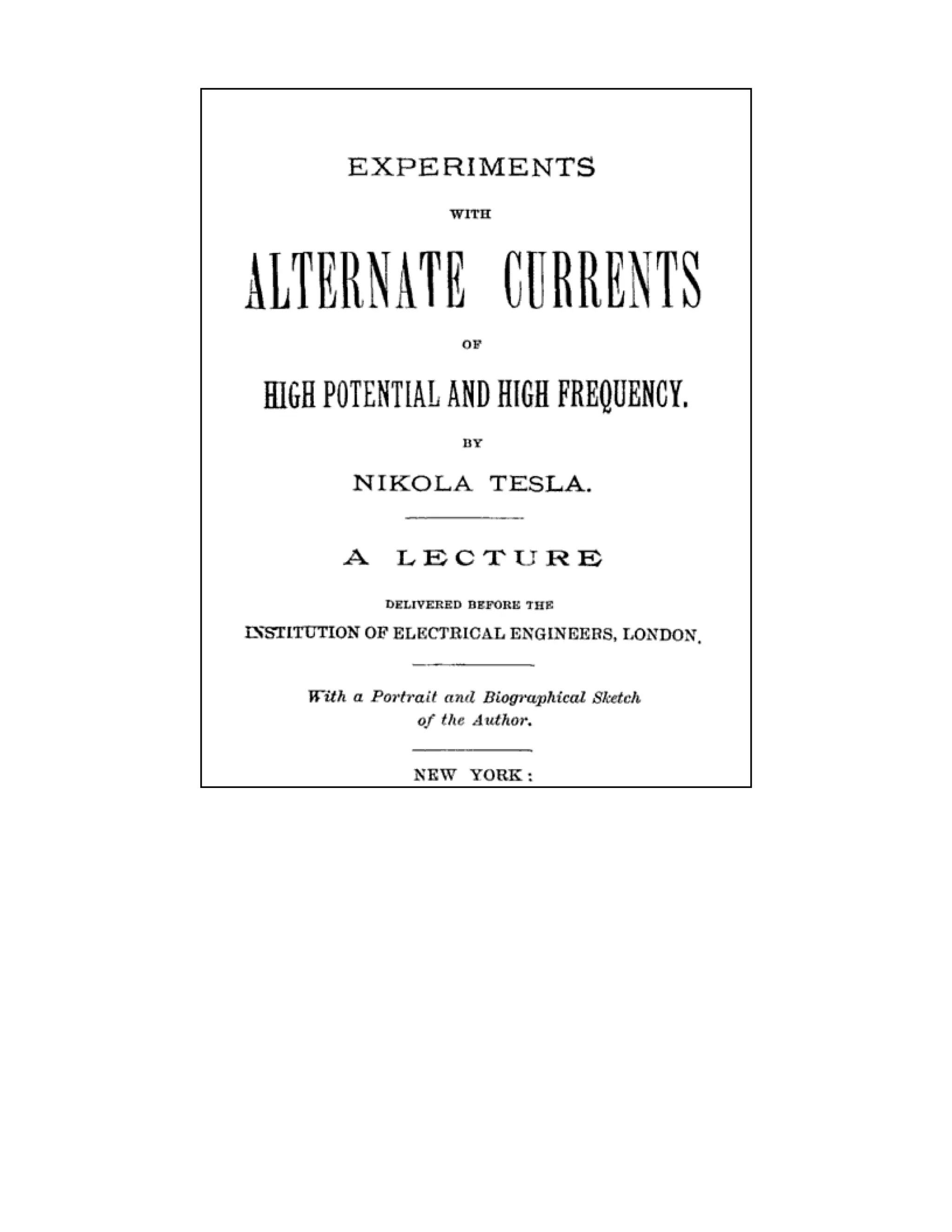 EXPERIMENTS

WITH

ALTERNATE CURRENTS

OF

HIGH POTENTIAL AND HIGH FREQUENCY.

BY

NIKOLA TESLA.

A LECTURE

DELIVERED BEFORE THE

INSTITUTION OF ELECTRICAL ENGINEERS, LONDON.

With a Portrait and Biographical Sketch of the Author.

NEW YORK: